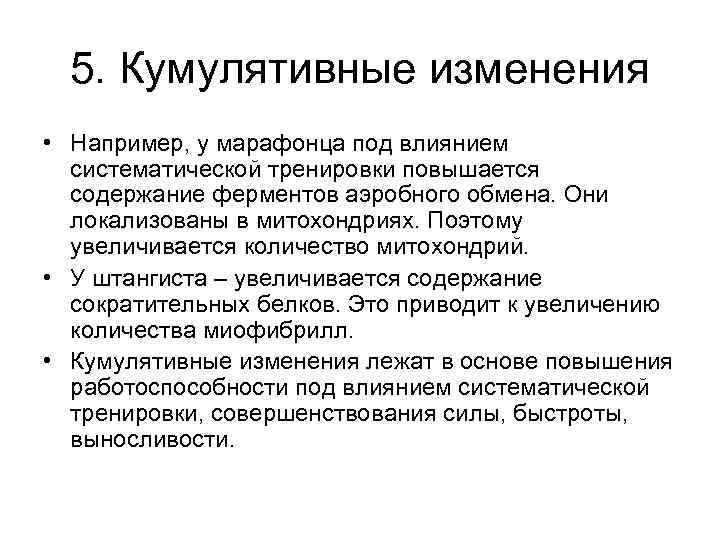 5. Кумулятивные изменения

• Например, у марафонца под влиянием систематической тренировки повышается содержание ферментов аэробного обмена. Они локализованы в митохондриях. Поэтому увеличивается количество митохондрий.
• У штангиста – увеличивается содержание сократительных белков. Это приводит к увеличению количества миофибрилл.
• Кумулятивные изменения лежат в основе повышения работоспособности под влиянием систематической тренировки, совершенствования силы, быстроты, выносливости.